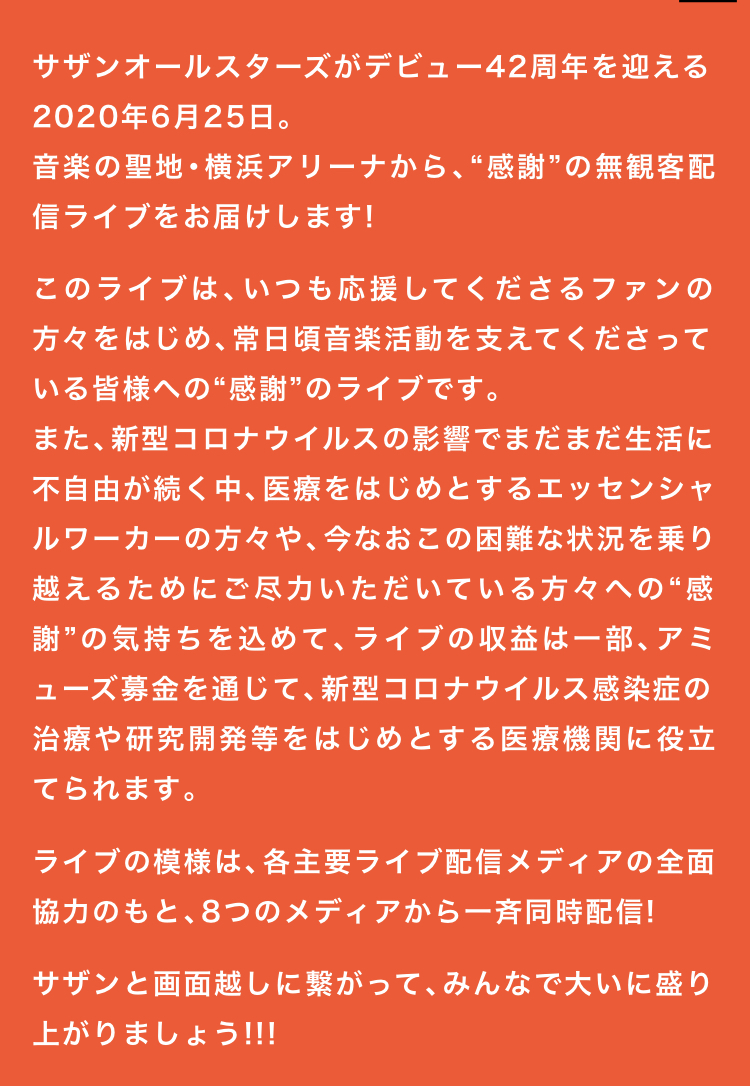 サザンオールスターズがデビュー42周年を迎える2020年6月25日。
音楽の聖地・横浜アリーナから、“感謝”の無観客配信ライブをお届けします!

このライブは、いつも応援してくださるファンの方々をはじめ、常日頃音楽活動を支えてくださっている皆様への“感謝”のライブです。
また、新型コロナウイルスの影響でまだまだ生活に不自由が続く中、医療をはじめとするエッセンシャルワーカーの方々や、今なおこの困難な状況を乗り越えるためにご尽力いただいている方々への“感謝”の気持ちを込めて、ライブの収益は一部、アミューズ募金を通じて、新型コロナウイルス感染症の治療や研究開発等をはじめとする医療機関に役立てられます。

ライブの模様は、各主要ライブ配信メディアの全面協力のもと、8つのメディアから一斉同時配信!

サザンと画面越しに繋がって、みんなで大いに盛り上がりましょう!!!